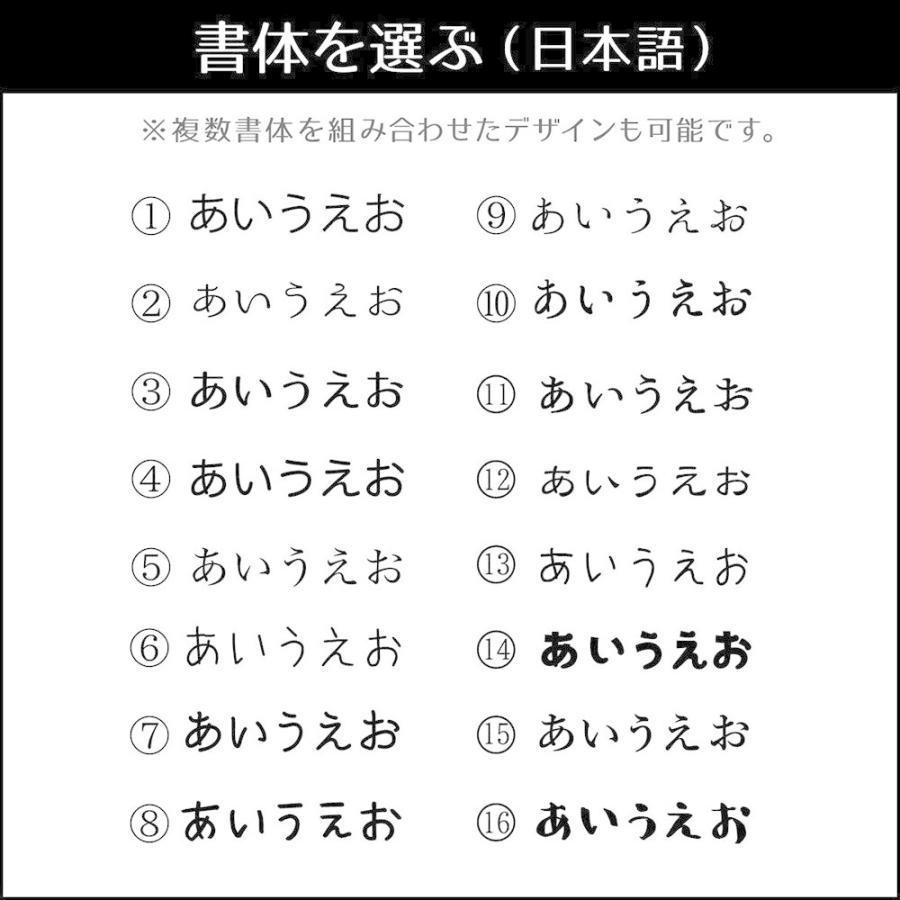 書体を選ぶ（日本語）

※複数書体を組み合わせたデザインも可能です。

① あいうえお
② あいうえお
③ あいうえお
④ あいうえお
⑤ あいうえお
⑥ あいうえお
⑦ あいうえお
⑧ あいうえお

⑨ あいうえお
⑩ あいうえお
⑪ あいうえお
⑫ あいうえお
⑬ あいうえお
⑭ あいうえお
⑮ あいうえお
⑯ あいうえお